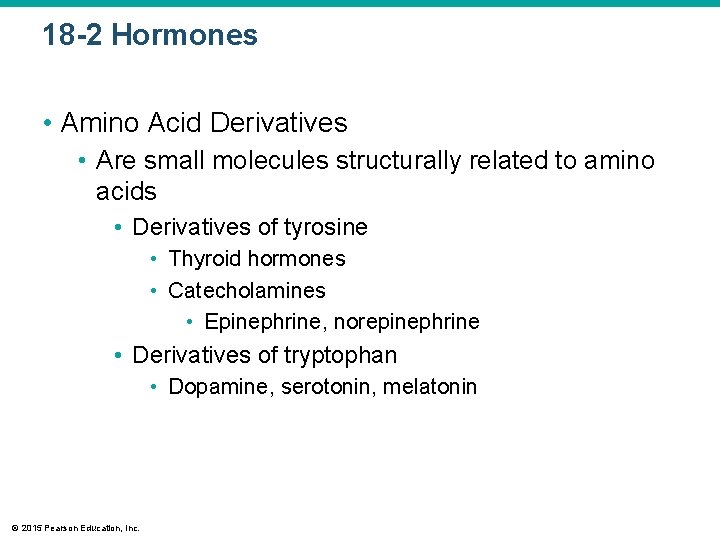 18-2 Hormones

• Amino Acid Derivatives
• Are small molecules structurally related to amino acids
• Derivatives of tyrosine
• Thyroid hormones
• Catecholamines
• Epinephrine, norepinephrine
• Derivatives of tryptophan
• Dopamine, serotonin, melatonin

© 2015 Pearson Education, Inc.